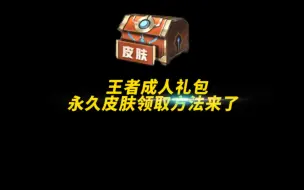 皮肤

王者成人礼包
永久皮肤领取方法来了